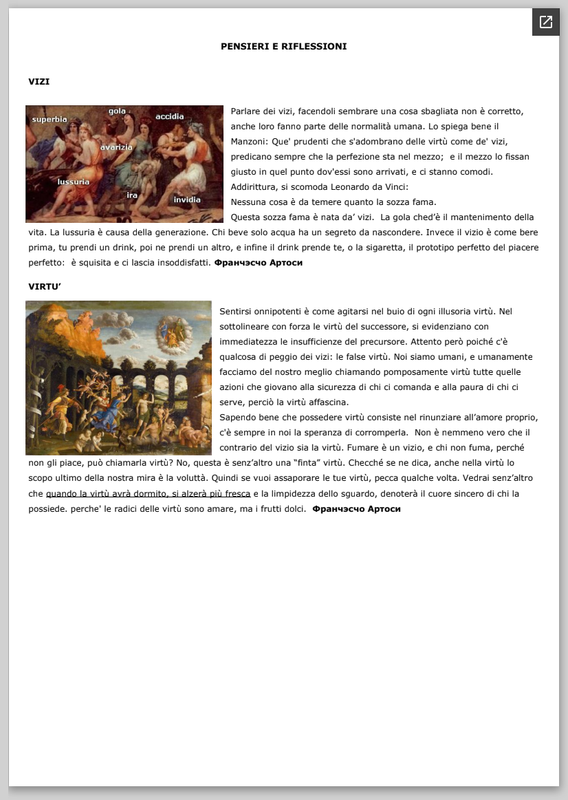 PENSIERI E RIFLESSIONI

VIZI

superbia
gola
accidia
avarizia
lussuria
ira
invidia

Parlare dei vizi, facendoli sembrare una cosa sbagliata non è corretto, anche loro fanno parte delle normalità umana. Lo spiega bene il Manzoni: Que' prudenti che s'adombrano delle virtù come de' vizi, predicano sempre che la perfezione sta nel mezzo; e il mezzo lo fissan giusto in quel punto dov'essi sono arrivati, e ci stanno comodi.
Addirittura, si scomoda Leonardo da Vinci:
Nessuna cosa è da temere quanto la sozza fama.
Questa sozza fama è nata da' vizi. La gola ched'è il mantenimento della vita. La lussuria è causa della generazione. Chi beve solo acqua ha un segreto da nascondere. Invece il vizio è come bere prima, tu prendi un drink, poi ne prendi un altro, e infine il drink prende te, o la sigaretta, il prototipo perfetto del piacere perfetto: è squisita e ci lascia insoddisfatti. Франчэсчо Артоси

VIRTU'

Sentirsi onnipotenti è come agitarsi nel buio di ogni illusoria virtù. Nel sottolineare con forza le virtù del successore, si evidenziano con immediatezza le insufficienze del precursore. Attento però poiché c'è qualcosa di peggio dei vizi: le false virtù. Noi siamo umani, e umanamente facciamo del nostro meglio chiamando pomposamente virtù tutte quelle azioni che giovano alla sicurezza di chi ci comanda e alla paura di chi ci serve, perciò la virtù affascina.
Sapendo bene che possedere virtù consiste nel rinunziare all'amore proprio, c'è sempre in noi la speranza di corromperla. Non è nemmeno vero che il contrario del vizio sia la virtù. Fumare è un vizio, e chi non fuma, perché non gli piace, può chiamarla virtù? No, questa è senz'altro una "finta" virtù. Checché se ne dica, anche nella virtù lo scopo ultimo della nostra mira è la voluttà. Quindi se vuoi assaporare le tue virtù, pecca qualche volta. Vedrai senz'altro che quando la virtù avrà dormito, si alzerà più fresca e la limpidezza dello sguardo, denoterà il cuore sincero di chi la possiede. perche' le radici delle virtù sono amare, ma i frutti dolci. Франчэсчо Артоси